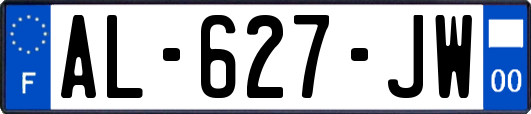 F
AL-627-JW
00